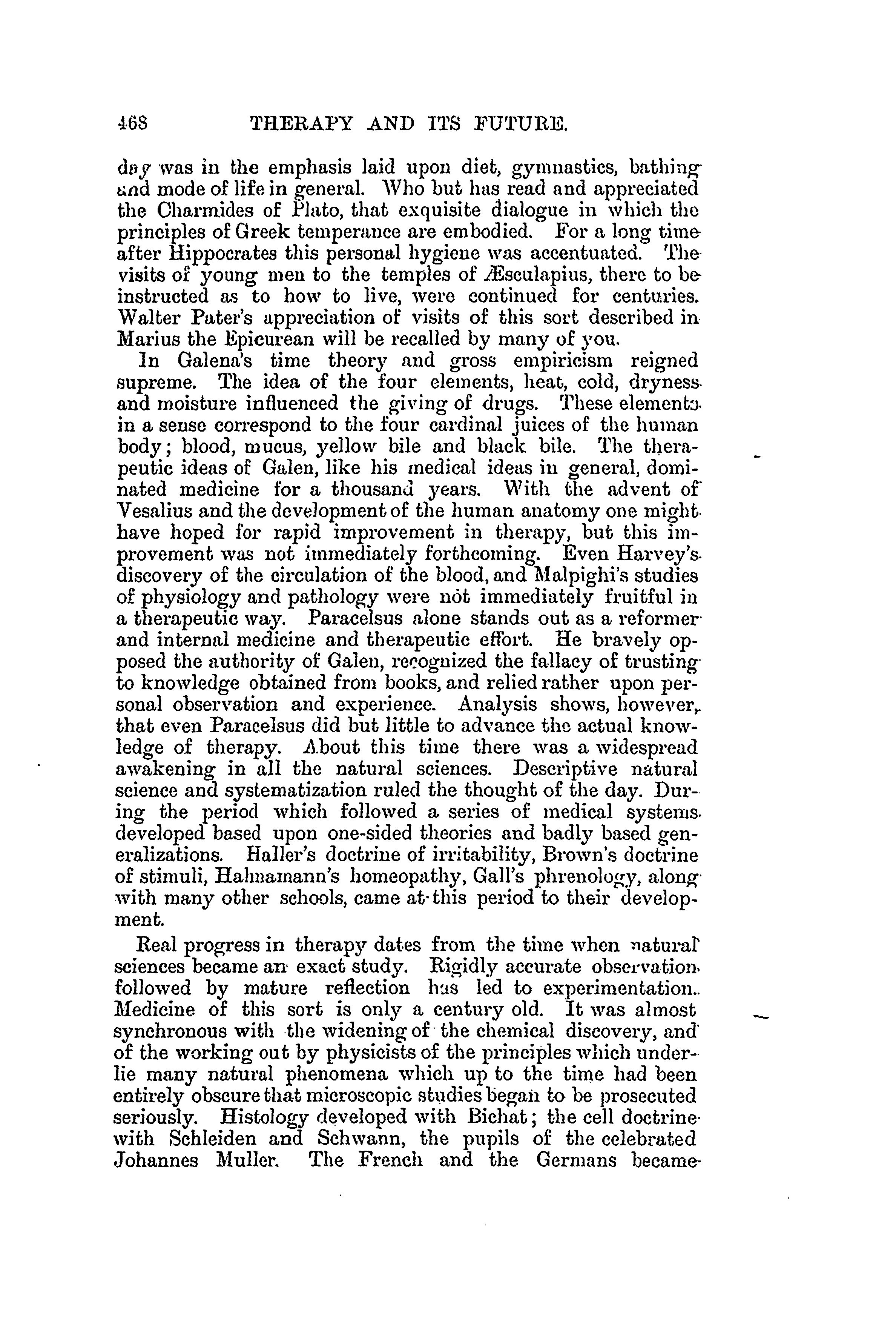 468 THERAPY AND ITS FUTURE.

day was in the emphasis laid upon diet, gymnastics, bathing and mode of life in general. Who but has read and appreciated the Charmides of Plato, that exquisite dialogue in which the principles of Greek temperance are embodied. For a long time after Hippocrates this personal hygiene was accentuated. The visits of young men to the temples of Æsculapius, there to be instructed as to how to live, were continued for centuries. Walter Pater's appreciation of visits of this sort described in Marius the Epicurean will be recalled by many of you.

In Galena's time theory and gross empiricism reigned supreme. The idea of the four elements, heat, cold, dryness and moisture influenced the giving of drugs. These elements in a sense correspond to the four cardinal juices of the human body; blood, mucus, yellow bile and black bile. The therapeutic ideas of Galen, like his medical ideas in general, dominated medicine for a thousand years. With the advent of Vesalius and the development of the human anatomy one might have hoped for rapid improvement in therapy, but this improvement was not immediately forthcoming. Even Harvey's discovery of the circulation of the blood, and Malpighi's studies of physiology and pathology were not immediately fruitful in a therapeutic way. Paracelsus alone stands out as a reformer and internal medicine and therapeutic effort. He bravely opposed the authority of Galen, recognized the fallacy of trusting to knowledge obtained from books, and relied rather upon personal observation and experience. Analysis shows, however, that even Paracelsus did but little to advance the actual knowledge of therapy. About this time there was a widespread awakening in all the natural sciences. Descriptive natural science and systematization ruled the thought of the day. During the period which followed a series of medical systems developed based upon one-sided theories and badly based generalizations. Haller's doctrine of irritability, Brown's doctrine of stimuli, Hahnamann's homeopathy, Gall's phrenology, along with many other schools, came at this period to their development.

Real progress in therapy dates from the time when natural sciences became an exact study. Rigidly accurate observation followed by mature reflection has led to experimentation. Medicine of this sort is only a century old. It was almost synchronous with the widening of the chemical discovery, and of the working out by physicists of the principles which underlie many natural phenomena which up to the time had been entirely obscure that microscopic studies began to be prosecuted seriously. Histology developed with Bichat; the cell doctrine with Schleiden and Schwann, the pupils of the celebrated Johannes Muller. The French and the Germans became